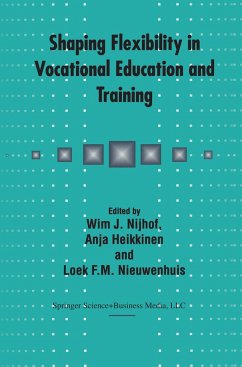 Shaping Flexibility in Vocational Education and Training

Edited by
Wim J. Nijhof,
Anja Heikkinen
and
Loek F.M. Nieuwenhuis

Springer Science+Business Media, LLC